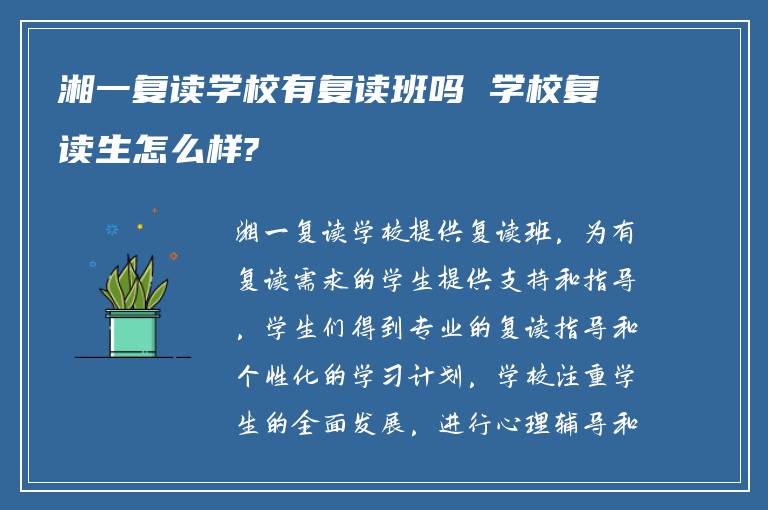 湘一复读学校有复读班吗 学校复读生怎么样?

湘一复读学校提供复读班，为有复读需求的学生提供支持和指导，学生们得到专业的复读指导和个性化的学习计划，学校注重学生的全面发展，进行心理辅导和